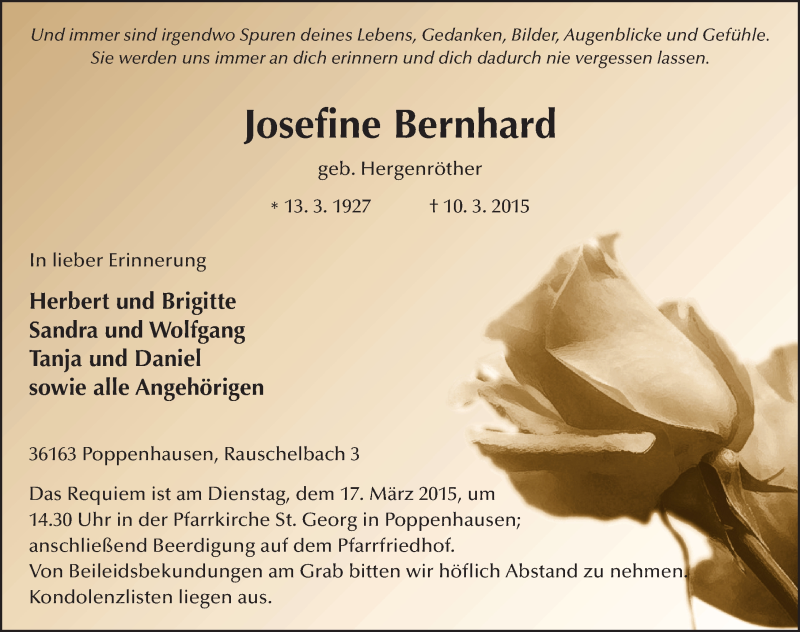 Und immer sind irgendwo Spuren deines Lebens, Gedanken, Bilder, Augenblicke und Gefühle. Sie werden uns immer an dich erinnern und dich dadurch nie vergessen lassen.

Josefine Bernhard

geb. Hergenröther

* 13. 3. 1927 † 10. 3. 2015

In lieber Erinnerung

Herbert und Brigitte
Sandra und Wolfgang
Tanja und Daniel
sowie alle Angehörigen

36163 Poppenhausen, Rauschelbach 3

Das Requiem ist am Dienstag, dem 17. März 2015, um 14.30 Uhr in der Pfarrkirche St. Georg in Poppenhausen; anschließend Beerdigung auf dem Pfarrfriedhof.
Von Beileidsbekundungen am Grab bitten wir höflich Abstand zu nehmen.
Kondolenzlisten liegen aus.